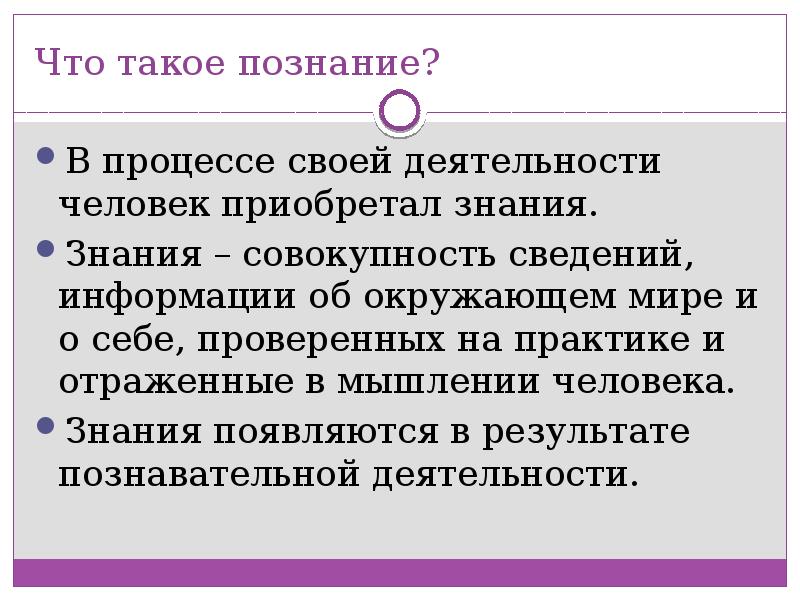 Что такое познание?

• В процессе своей деятельности человек приобретал знания.

• Знания – совокупность сведений, информации об окружающем мире и о себе, проверенных на практике и отраженные в мышлении человека.

• Знания появляются в результате познавательной деятельности.